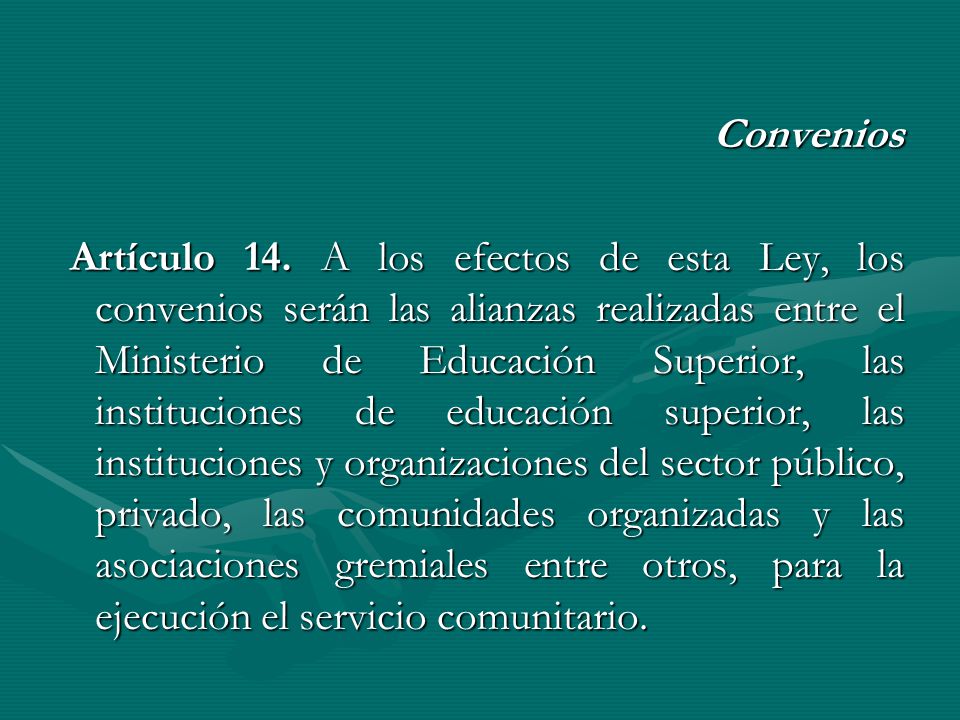 Convenios

Artículo 14. A los efectos de esta Ley, los convenios serán las alianzas realizadas entre el Ministerio de Educación Superior, las instituciones de educación superior, las instituciones y organizaciones del sector público, privado, las comunidades organizadas y las asociaciones gremiales entre otros, para la ejecución el servicio comunitario.